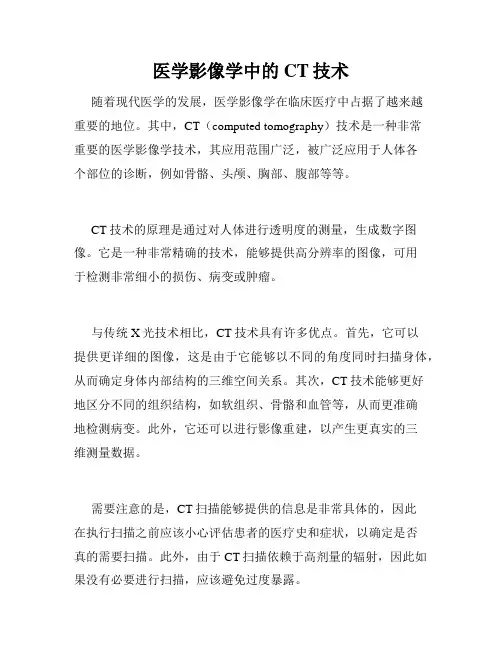 医学影像学中的 CT 技术

随着现代医学的发展，医学影像学在临床医疗中占据了越来越重要的地位。其中，CT（computed tomography）技术是一种非常重要的医学影像学技术，其应用范围广泛，被广泛应用于人体各个部位的诊断，例如骨骼、头颅、胸部、腹部等等。

CT 技术的原理是通过对人体进行透明度的测量，生成数字图像。它是一种非常精确的技术，能够提供高分辨率的图像，可用于检测非常细小的损伤、病变或肿瘤。

与传统 X 光技术相比，CT 技术具有许多优点。首先，它可以提供更详细的图像，这是由于它能够以不同的角度同时扫描身体，从而确定身体内部结构的三维空间关系。其次，CT 技术能够更好地区分不同的组织结构，如软组织、骨骼和血管等，从而更准确地检测病变。此外，它还可以进行影像重建，以产生更真实的三维测量数据。

需要注意的是，CT 扫描能够提供的信息是非常具体的，因此在执行扫描之前应该小心评估患者的医疗史和症状，以确定是否真的需要扫描。此外，由于 CT 扫描依赖于高剂量的辐射，因此如果没有必要进行扫描，应该避免过度暴露。